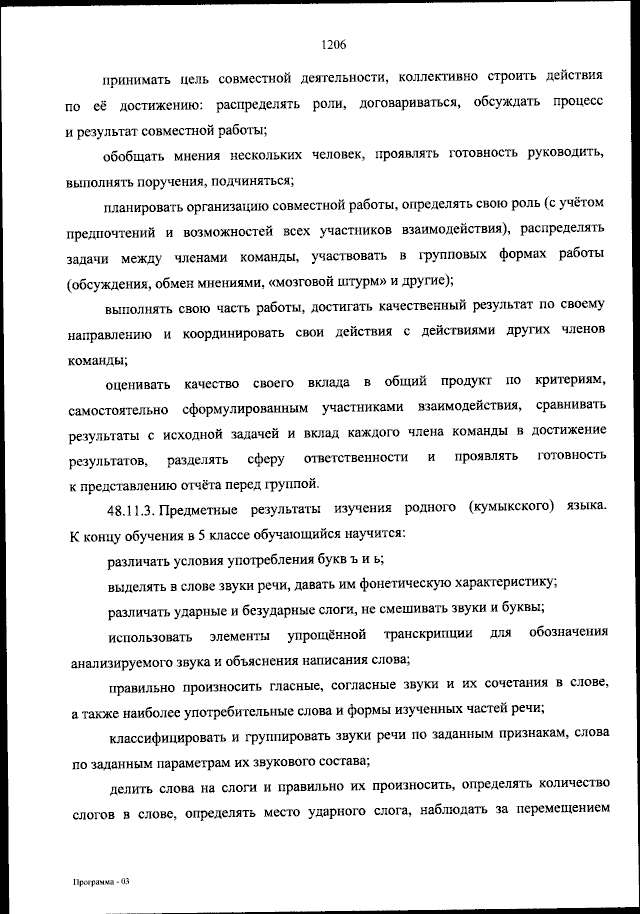 1206

принимать цель совместной деятельности, коллективно строить действия по её достижению: распределять роли, договариваться, обсуждать процесс и результат совместной работы;

обобщать мнения нескольких человек, проявлять готовность руководить, выполнять поручения, подчиняться;

планировать организацию совместной работы, определять свою роль (с учётом предпочтений и возможностей всех участников взаимодействия), распределять задачи между членами команды, участвовать в групповых формах работы (обсуждения, обмен мнениями, «мозговой штурм» и другие);

выполнять свою часть работы, достигать качественный результат по своему направлению и координировать свои действия с действиями других членов команды;

оценивать качество своего вклада в общий продукт по критериям, самостоятельно сформулированным участниками взаимодействия, сравнивать результаты с исходной задачей и вклад каждого члена команды в достижение результатов, разделять сферу ответственности и проявлять готовность к представлению отчёта перед группой.

48.11.3. Предметные результаты изучения родного (кумыкского) языка. К концу обучения в 5 классе обучающийся научится:

различать условия употребления букв ъ и ь;

выделять в слове звуки речи, давать им фонетическую характеристику;

различать ударные и безударные слоги, не смешивать звуки и буквы;

использовать элементы упрощённой транскрипции для обозначения анализируемого звука и объяснения написания слова;

правильно произносить гласные, согласные звуки и их сочетания в слове, а также наиболее употребительные слова и формы изученных частей речи;

классифицировать и группировать звуки речи по заданным признакам, слова по заданным параметрам их звукового состава;

делить слова на слоги и правильно их произносить, определять количество слогов в слове, определять место ударного слога, наблюдать за перемещением

Программа - 03